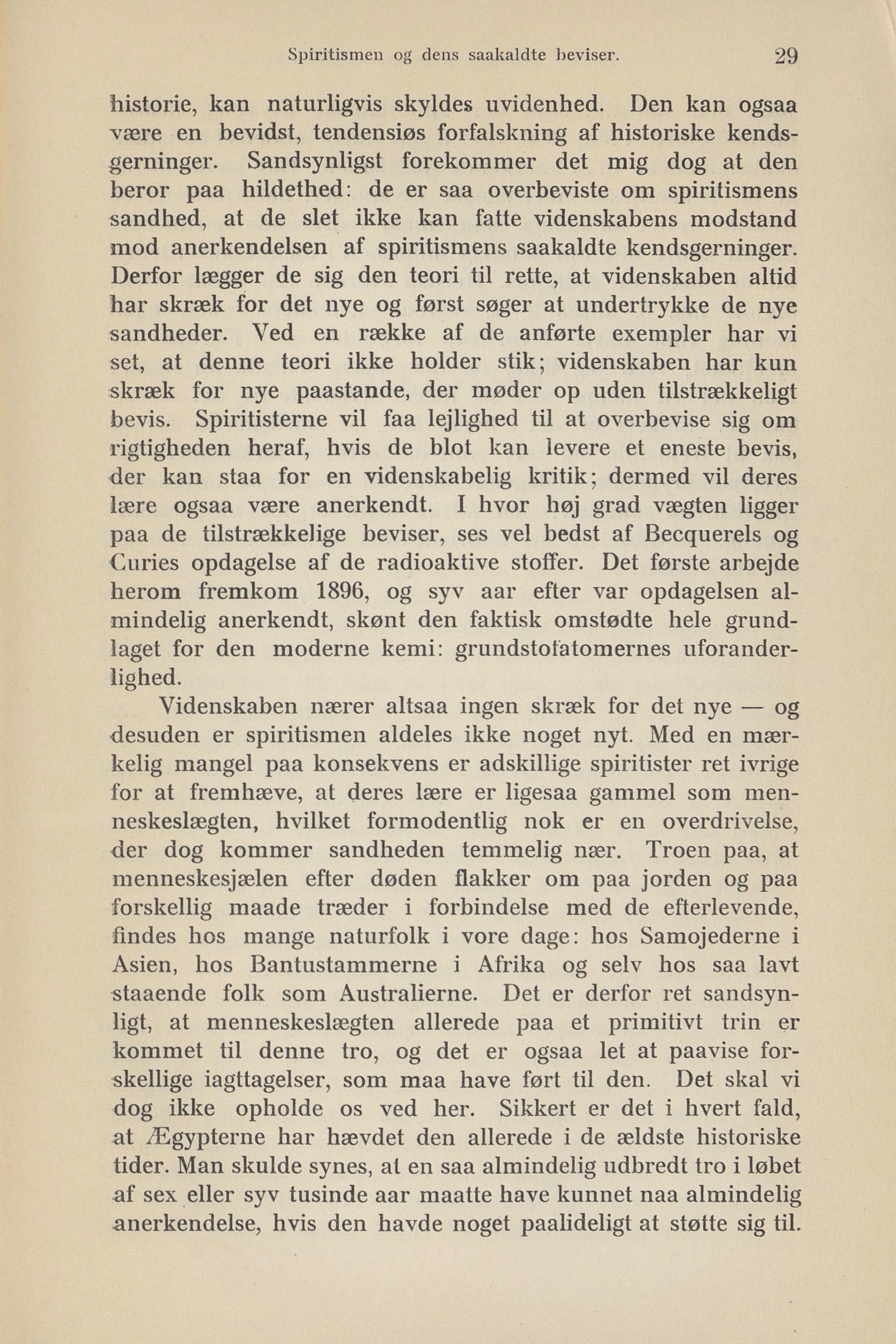 Spiritismen og dens saakaldte beviser. 29

historie, kan naturligvis skyldes uvidenhed. Den kan ogsaa være en bevidst, tendensiøs forfalskning af historiske kendsgerninger. Sandsynligst forekommer det mig dog at den beror paa hildethed: de er saa overbeviste om spiritismens sandhed, at de slet ikke kan fatte videnskabens modstand mod anerkendelsen af spiritismens saakaldte kendsgerninger. Derfor lægger de sig den teori til rette, at videnskaben altid har skræk for det nye og først søger at undertrykke de nye sandheder. Ved en række af de anførte exempler har vi set, at denne teori ikke holder stik; videnskaben har kun skræk for nye paastande, der møder op uden tilstrækkeligt bevis. Spiritisterne vil faa lejlighed til at overbevise sig om rigtigheden heraf, hvis de blot kan levere et eneste bevis, der kan staa for en videnskabelig kritik; dermed vil deres lære ogsaa være anerkendt. I hvor høj grad vægten ligger paa de tilstrækkelige beviser, ses vel bedst af Becquerels og Curies opdagelse af de radioaktive stoffer. Det første arbejde herom fremkom 1896, og syv aar efter var opdagelsen almindelig anerkendt, skønt den faktisk omstødte hele grundlaget for den moderne kemi: grundstofatomernes uforanderlighed.

Videnskaben nærer altsaa ingen skræk for det nye — og desuden er spiritismen aldeles ikke noget nyt. Med en mærkelig mangel paa konsekvens er adskillige spiritister ret ivrige for at fremhæve, at deres lære er ligesaa gammel som menneskeslægten, hvilket formodentlig nok er en overdrivelse, der dog kommer sandheden temmelig nær. Troen paa, at menneskesjælen efter døden flakker om paa jorden og paa forskellig maade træder i forbindelse med de efterlevende, findes hos mange naturfolk i vore dage: hos Samojederne i Asien, hos Bantustammerne i Afrika og selv hos saa lavt staaende folk som Australierne. Det er derfor ret sandsynligt, at menneskeslægten allerede paa et primitivt trin er kommet til denne tro, og det er ogsaa let at paavise forskellige iagttagelser, som maa have ført til den. Det skal vi dog ikke opholde os ved her. Sikkert er det i hvert fald, at Ægypterne har hævdet den allerede i de ældste historiske tider. Man skulde synes, at en saa almindelig udbredt tro i løbet af sex eller syv tusinde aar maatte have kunnet naa almindelig anerkendelse, hvis den havde noget paalideligt at støtte sig til.